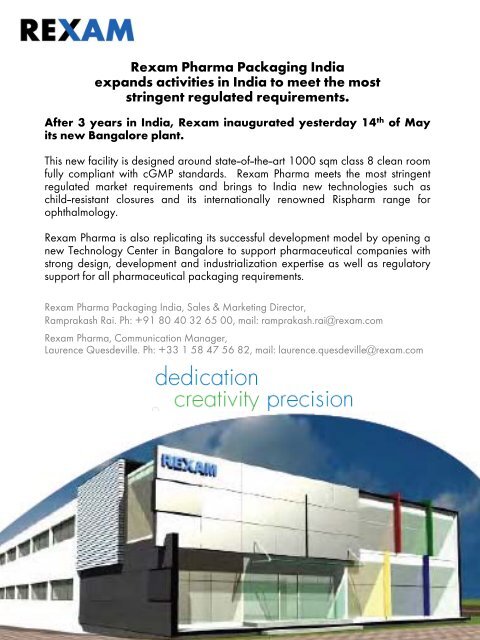 REXAM

Rexam Pharma Packaging India expands activities in India to meet the most stringent regulated requirements.

After 3 years in India, Rexam inaugurated yesterday 14$^{th}$ of May its new Bangalore plant.

This new facility is designed around state-of-the-art 1000 sqm class 8 clean room fully compliant with cGMP standards. Rexam Pharma meets the most stringent regulated market requirements and brings to India new technologies such as child-resistant closures and its internationally renowned Rispharm range for ophthalmology.

Rexam Pharma is also replicating its successful development model by opening a new Technology Center in Bangalore to support pharmaceutical companies with strong design, development and industrialization expertise as well as regulatory support for all pharmaceutical packaging requirements.

Rexam Pharma Packaging India, Sales & Marketing Director, Ramprakash Rai. Ph: +91 80 40 32 65 00, mail: ramprakash.rai@rexam.com

Rexam Pharma, Communication Manager, Laurence Quesdeville. Ph: +33 1 58 47 56 82, mail: laurence.quesdeville@rexam.com

dedication
creativity precision

REXAM